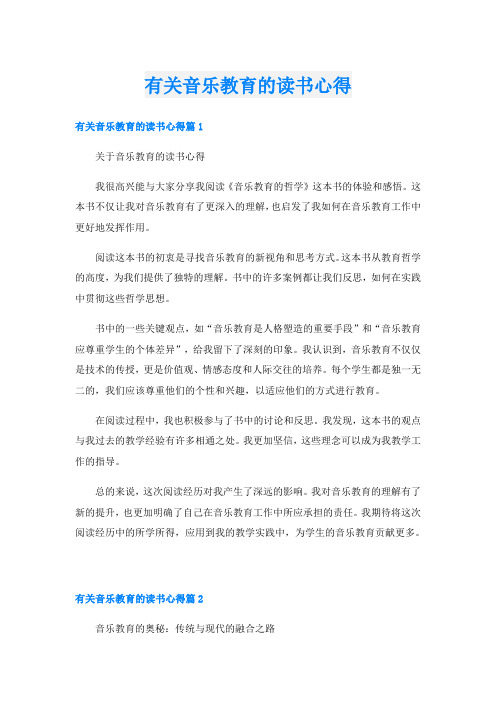 有关音乐教育的读书心得

有关音乐教育的读书心得篇 1

关于音乐教育的读书心得

我很高兴能与大家分享我阅读《音乐教育的哲学》这本书的体验和感悟。这本书不仅让我对音乐教育有了更深入的理解，也启发了我如何在音乐教育工作中更好地发挥作用。

阅读这本书的初衷是寻找音乐教育的新视角和思考方式。这本书从教育哲学的高度，为我们提供了独特的理解。书中的许多案例都让我们反思，如何在实践中贯彻这些哲学思想。

书中的一些关键观点，如“音乐教育是人格塑造的重要手段”和“音乐教育应尊重学生的个体差异”，给我留下了深刻的印象。我认识到，音乐教育不仅仅是技术的传授，更是价值观、情感态度和人际交往的培养。每个学生都是独一无二的，我们应该尊重他们的个性和兴趣，以适应他们的方式进行教育。

在阅读过程中，我也积极参与了书中的讨论和反思。我发现，这本书的观点与我过去的教学经验有许多相通之处。我更加坚信，这些理念可以成为我教学工作的指导。

总的来说，这次阅读经历对我产生了深远的影响。我对音乐教育的理解有了新的提升，也更加明确了自己在音乐教育工作中所应承担的责任。我期待将这次阅读经历中的所学所得，应用到我的教学实践中，为学生的音乐教育贡献更多。

有关音乐教育的读书心得篇 2

音乐教育的奥秘：传统与现代的融合之路